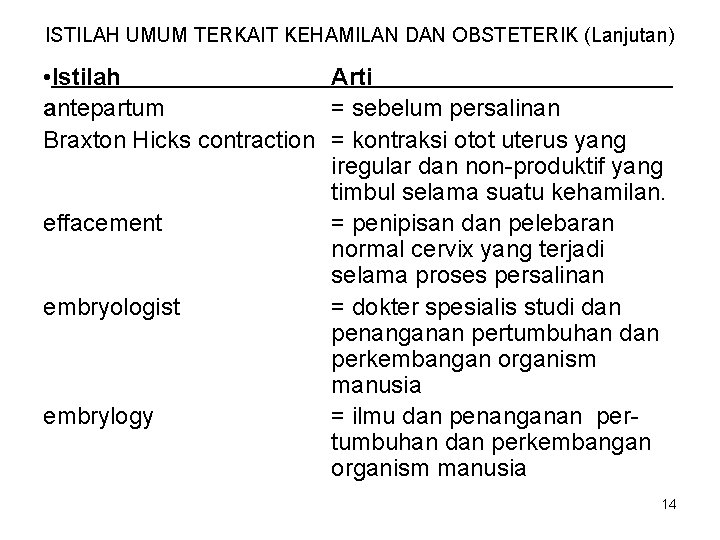 ISTILAH UMUM TERKAIT KEHAMILAN DAN OBSTETERIK (Lanjutan)

| •Istilah | Arti |
|---|---|
| antepartum | = sebelum persalinan |
| Braxton Hicks contraction | = kontraksi otot uterus yang iregular dan non-produktif yang timbul selama suatu kehamilan. |
| effacement | = penipisan dan pelebaran normal cervix yang terjadi selama proses persalinan |
| embryologist | = dokter spesialis studi dan penanganan pertumbuhan dan perkembangan organism manusia |
| embrylogy | = ilmu dan penanganan pertumbuhan dan perkembangan organism manusia |

14